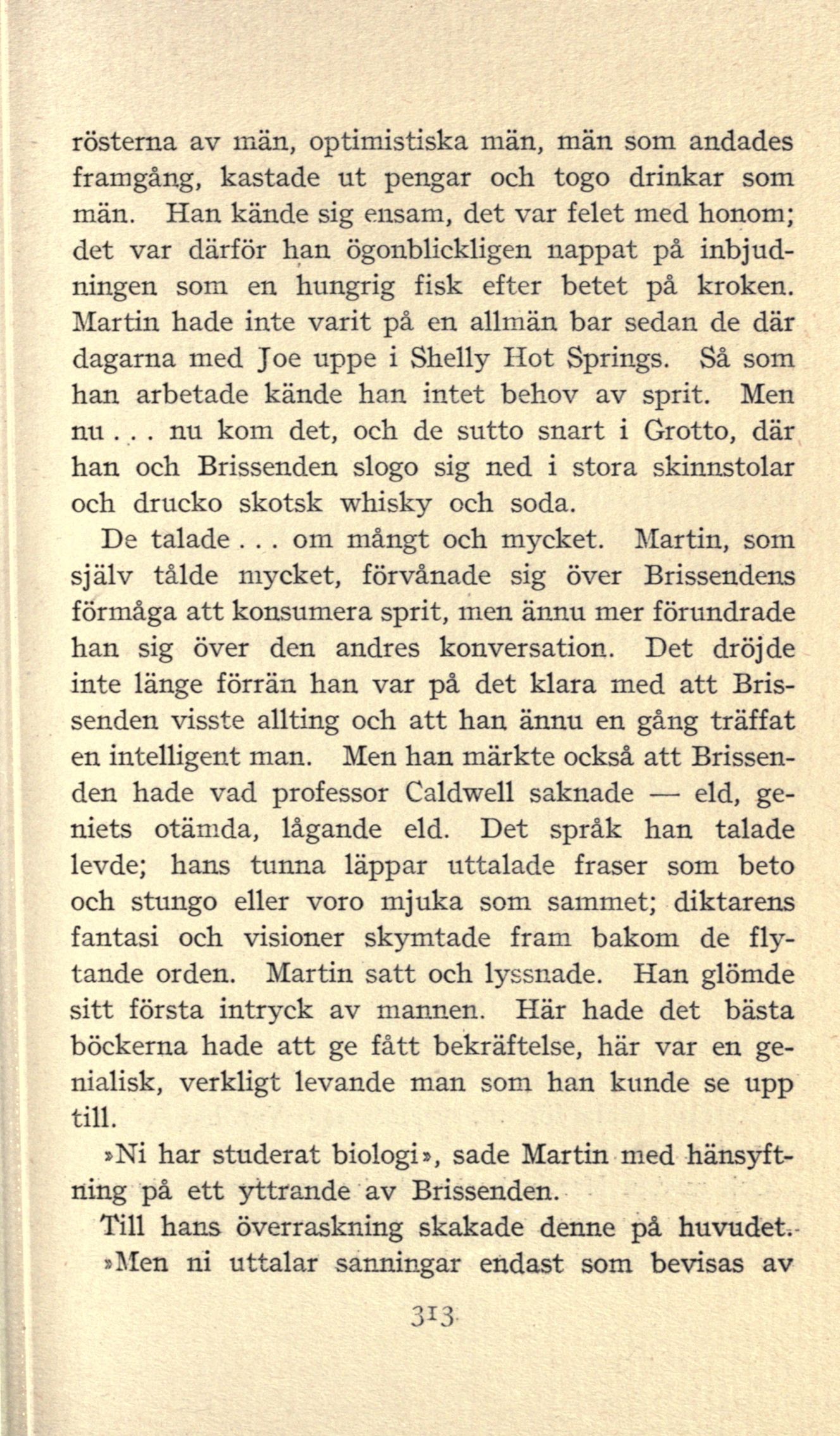 rösterna av män, optimistiska män, män som andades framgång, kastade ut pengar och togo drinkar som män. Han kände sig ensam, det var felet med honom; det var därför han ögonblickligen nappat på inbjudningen som en hungrig fisk efter betet på kroken. Martin hade inte varit på en allmän bar sedan de där dagarna med Joe uppe i Shelly Hot Springs. Så som han arbetade kände han intet behov av sprit. Men nu... nu kom det, och de sutto snart i Grotto, där han och Brissenden slogo sig ned i stora skinnstolar och drucko skotsk whisky och soda.

De talade... om mångt och mycket. Martin, som själv tålde mycket, förvånade sig över Brissendens förmåga att konsumera sprit, men ännu mer förundrade han sig över den andres konversation. Det dröjde inte länge förrän han var på det klara med att Brissenden visste allting och att han ännu en gång träffat en intelligent man. Men han märkte också att Brissenden hade vad professor Caldwell saknade — eld, geniets otämda, lågande eld. Det språk han talade levde; hans tunna läppar uttalade fraser som beto och stungo eller voro mjuka som sammet; diktarens fantasi och visioner skymtade fram bakom de flytande orden. Martin satt och lyssnade. Han glömde sitt första intryck av mannen. Här hade det bästa böckerna hade att ge fått bekräftelse, här var en genialisk, verkligt levande man som han kunde se upp till.

»Ni har studerat biologi», sade Martin med hänsyftning på ett yttrande av Brissenden.

Till hans överraskning skakade denne på huvudet.

»Men ni uttalar sanningar endast som bevisas av

313